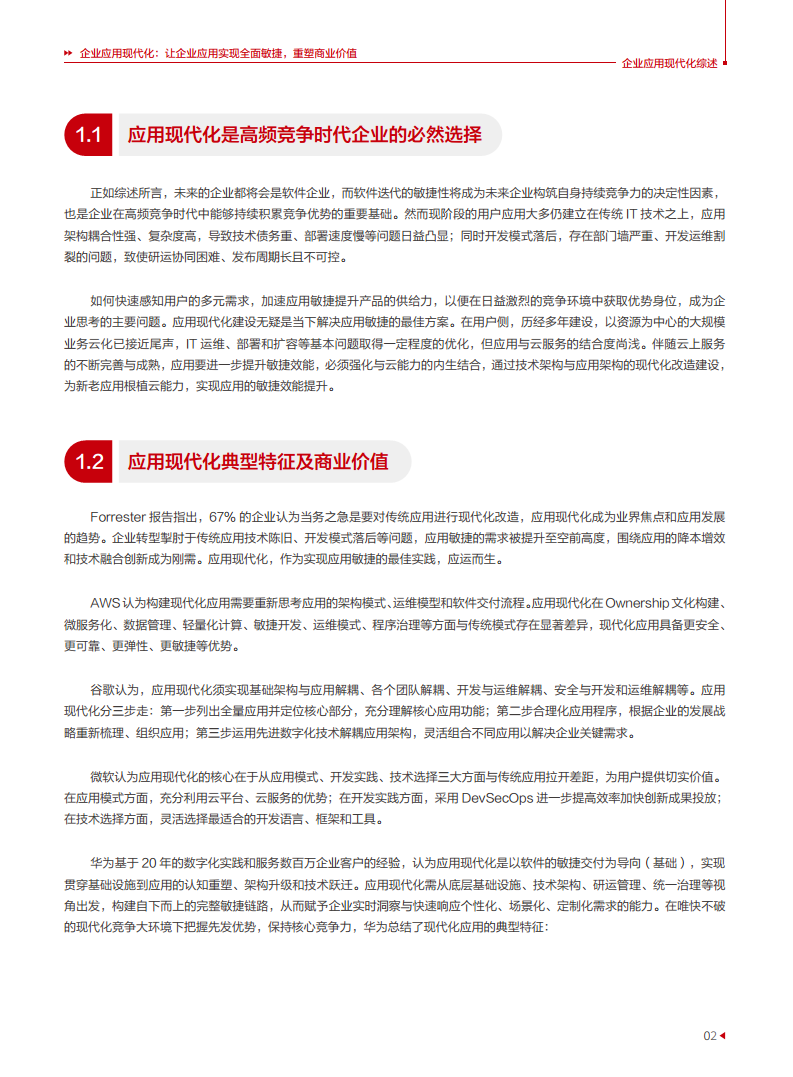 企业应用现代化：让企业应用实现全面敏捷，重塑商业价值

企业应用现代化综述

1.1 应用现代化是高频竞争时代企业的必然选择

正如综述所言，未来的企业都将会是软件企业，而软件迭代的敏捷性将成为未来企业构筑自身持续竞争力的决定性因素，也是企业在高频竞争时代中能够持续积累竞争优势的重要基础。然而现阶段的用户应用大多仍建立在传统 IT 技术之上，应用架构耦合性强、复杂度高，导致技术债务重、部署速度慢等问题日益凸显；同时开发模式落后，存在部门墙严重、开发运维割裂的问题，致使研运协同困难、发布周期长且不可控。

如何快速感知用户的多元需求，加速应用敏捷提升产品的供给力，以便在日益激烈的竞争环境中获取优势身位，成为企业思考的主要问题。应用现代化建设无疑是当下解决应用敏捷的最佳方案。在用户侧，历经多年建设，以资源为中心的大规模业务云化已接近尾声，IT 运维、部署和扩容等基本问题取得一定程度的优化，但应用与云服务的结合度尚浅。伴随云上服务的不断完善与成熟，应用要进一步提升敏捷效能，必须强化与云能力的内生结合，通过技术架构与应用架构的现代化改造建设，为新老应用根植云能力，实现应用的敏捷效能提升。

1.2 应用现代化典型特征及商业价值

Forrester 报告指出，67% 的企业认为当务之急是要对传统应用进行现代化改造，应用现代化成为业界焦点和应用发展的趋势。企业转型掣肘于传统应用技术陈旧、开发模式落后等问题，应用敏捷的需求被提升至空前高度，围绕应用的降本增效和技术融合创新成为刚需。应用现代化，作为实现应用敏捷的最佳实践，应运而生。

AWS 认为构建现代化应用需要重新思考应用的架构模式、运维模型和软件交付流程。应用现代化在 Ownership 文化构建、微服务化、数据管理、轻量化计算、敏捷开发、运维模式、程序治理等方面与传统模式存在显著差异，现代化应用具备更安全、更可靠、更弹性、更敏捷等优势。

谷歌认为，应用现代化须实现基础架构与应用解耦、各个团队解耦、开发与运维解耦、安全与开发和运维解耦等。应用现代化分三步走：第一步列出全量应用并定位核心部分，充分理解核心应用功能；第二步合理化应用程序，根据企业的发展战略重新梳理、组织应用；第三步运用先进数字化技术解耦应用架构，灵活组合不同应用以解决企业关键需求。

微软认为应用现代化的核心在于从应用模式、开发实践、技术选择三大方面与传统应用拉开差距，为用户提供切实价值。在应用模式方面，充分利用云平台、云服务的优势；在开发实践方面，采用 DevSecOps 进一步提高效率加快创新成果投放；在技术选择方面，灵活选择最适合的开发语言、框架和工具。

华为基于 20 年的数字化实践和服务数百万企业客户的经验，认为应用现代化是以软件的敏捷交付为导向（基础），实现贯穿基础设施到应用的认知重塑、架构升级和技术跃迁。应用现代化需从底层基础设施、技术架构、研运管理、统一治理等视角出发，构建自下而上的完整敏捷链路，从而赋予企业实时洞察与快速响应个性化、场景化、定制化需求的能力。在唯快不破的现代化竞争大环境下把握先发优势，保持核心竞争力，华为总结了现代化应用的典型特征：

02